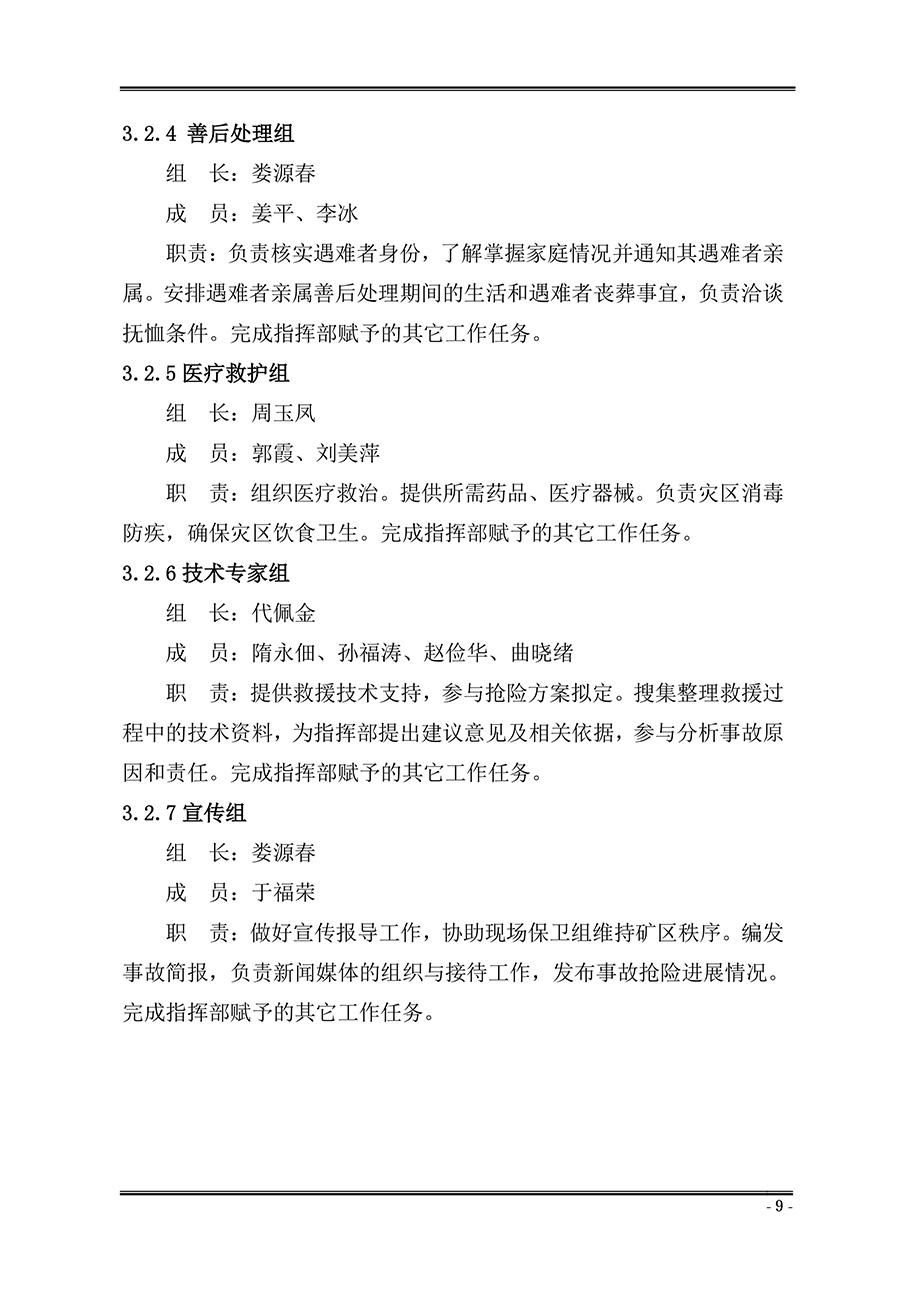 3.2.4 善后处理组

组　长：娄源春

成　员：姜平、李冰

职责：负责核实遇难者身份，了解掌握家庭情况并通知其遇难者亲属。安排遇难者亲属善后处理期间的生活和遇难者丧葬事宜，负责洽谈抚恤条件。完成指挥部赋予的其它工作任务。

3.2.5 医疗救护组

组　长：周玉凤

成　员：郭霞、刘美萍

职　责：组织医疗救治。提供所需药品、医疗器械。负责灾区消毒防疾，确保灾区饮食卫生。完成指挥部赋予的其它工作任务。

3.2.6 技术专家组

组　长：代佩金

成　员：隋永佃、孙福涛、赵俭华、曲晓绪

职　责：提供救援技术支持，参与抢险方案拟定。搜集整理救援过程中的技术资料，为指挥部提出建议意见及相关依据，参与分析事故原因和责任。完成指挥部赋予的其它工作任务。

3.2.7 宣传组

组　长：娄源春

成　员：于福荣

职　责：做好宣传报导工作，协助现场保卫组维持矿区秩序。编发事故简报，负责新闻媒体的组织与接待工作，发布事故抢险进展情况。完成指挥部赋予的其它工作任务。

- 9 -